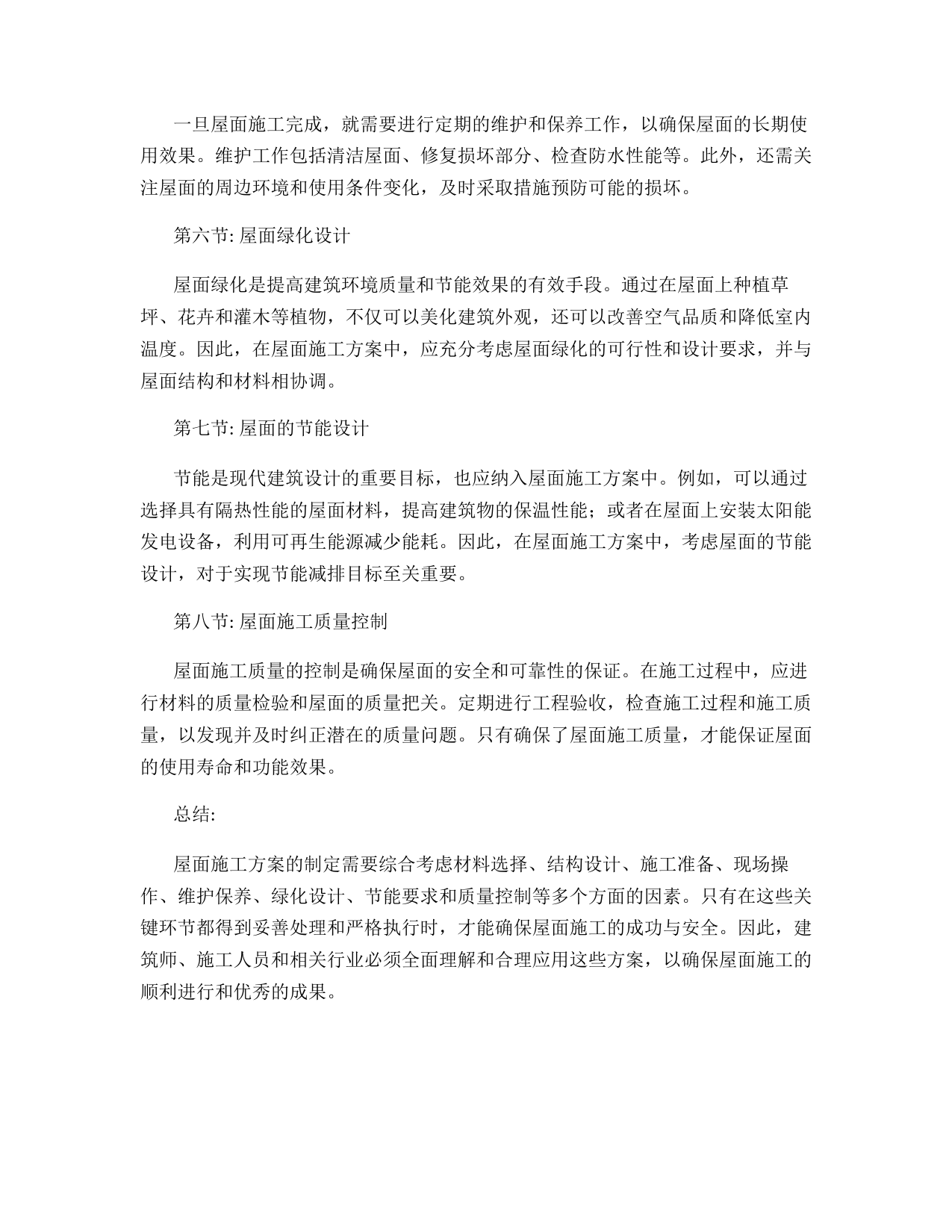 一旦屋面施工完成，就需要进行定期的维护和保养工作，以确保屋面的长期使用效果。维护工作包括清洁屋面、修复损坏部分、检查防水性能等。此外，还需关注屋面的周边环境和使用条件变化，及时采取措施预防可能的损坏。

第六节: 屋面绿化设计

屋面绿化是提高建筑环境质量和节能效果的有效手段。通过在屋面上种植草坪、花卉和灌木等植物，不仅可以美化建筑外观，还可以改善空气品质和降低室内温度。因此，在屋面施工方案中，应充分考虑屋面绿化的可行性和设计要求，并与屋面结构和材料相协调。

第七节: 屋面的节能设计

节能是现代建筑设计的重要目标，也应纳入屋面施工方案中。例如，可以通过选择具有隔热性能的屋面材料，提高建筑物的保温性能；或者在屋面上安装太阳能发电设备，利用可再生能源减少能耗。因此，在屋面施工方案中，考虑屋面的节能设计，对于实现节能减排目标至关重要。

第八节: 屋面施工质量控制

屋面施工质量的控制是确保屋面的安全和可靠性的保证。在施工过程中，应进行材料的质量检验和屋面的质量把关。定期进行工程验收，检查施工过程和施工质量，以发现并及时纠正潜在的质量问题。只有确保了屋面施工质量，才能保证屋面的使用寿命和功能效果。

总结:

屋面施工方案的制定需要综合考虑材料选择、结构设计、施工准备、现场操作、维护保养、绿化设计、节能要求和质量控制等多个方面的因素。只有在这些关键环节都得到妥善处理和严格执行时，才能确保屋面施工的成功与安全。因此，建筑师、施工人员和相关行业必须全面理解和合理应用这些方案，以确保屋面施工的顺利进行和优秀的成果。